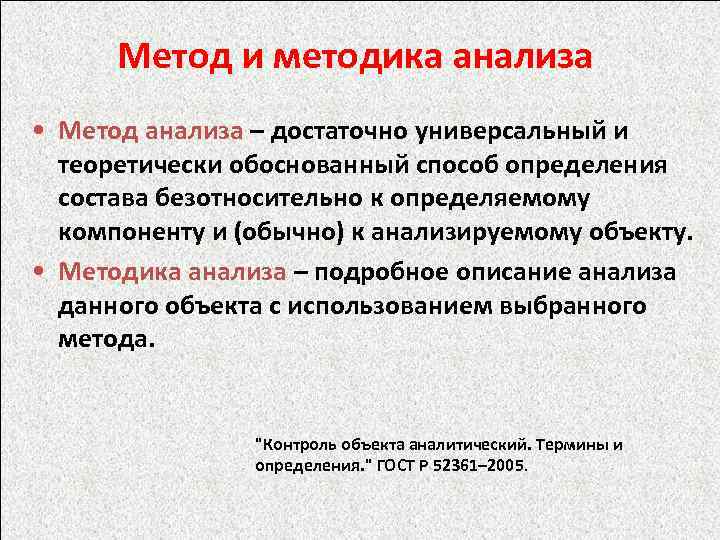 Метод и методика анализа

• Метод анализа – достаточно универсальный и теоретически обоснованный способ определения состава безотносительно к определяемому компоненту и (обычно) к анализируемому объекту.

• Методика анализа – подробное описание анализа данного объекта с использованием выбранного метода.

"Контроль объекта аналитический. Термины и определения." ГОСТ Р 52361–2005.